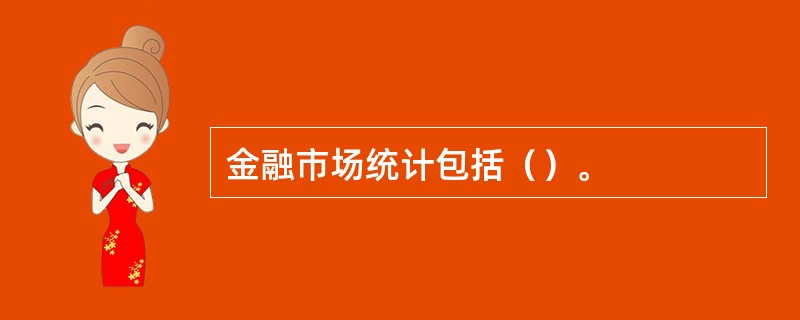 金融市场统计包括（）。